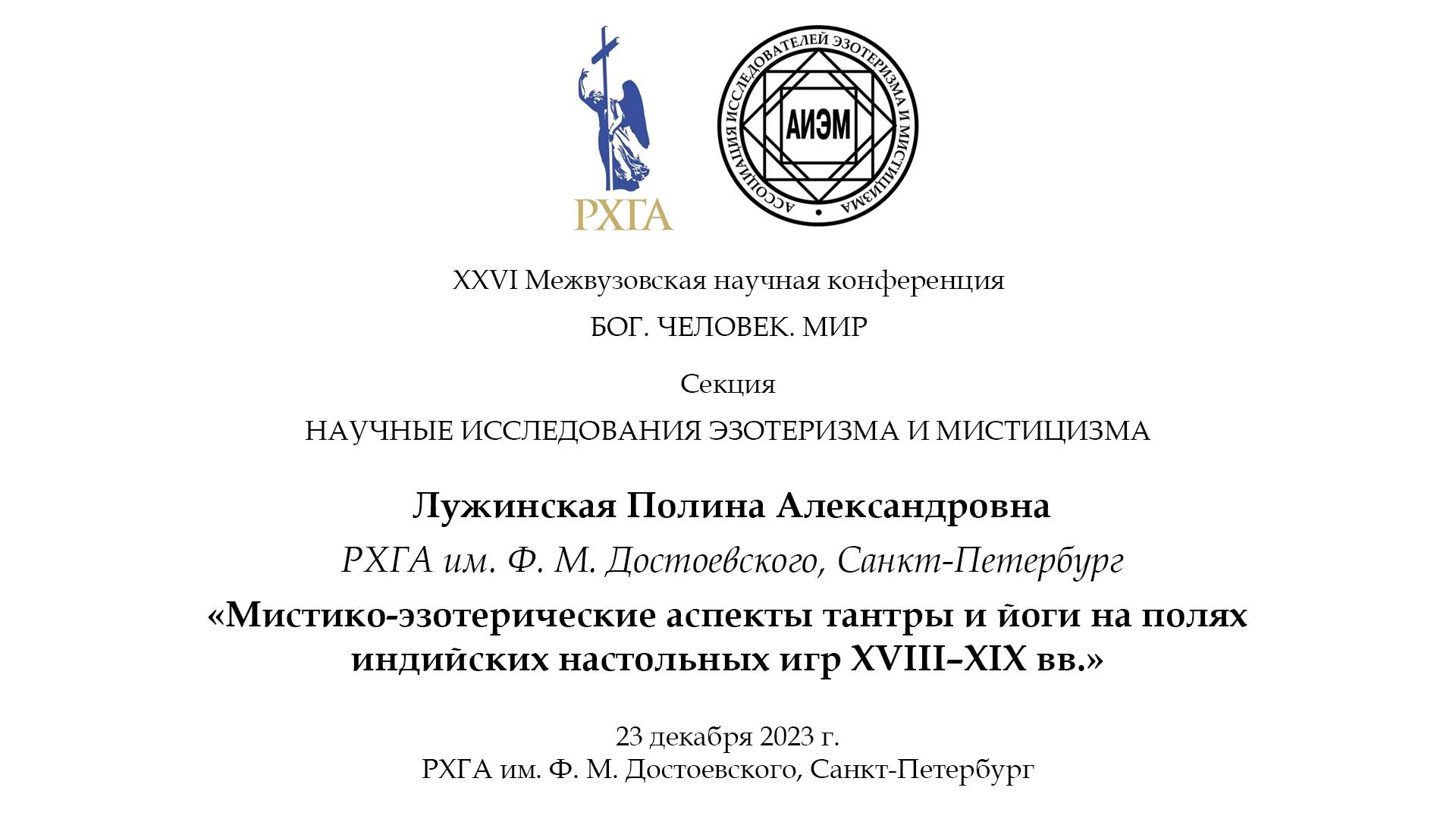 РХГА

АССОЦИАЦИЯ ИССЛЕДОВАТЕЛЕЙ ЭЗОТЕРИЗМА И МИСТИЦИЗМА

АИЭМ

XXVI Межвузовская научная конференция

БОГ. ЧЕЛОВЕК. МИР

Секция

НАУЧНЫЕ ИССЛЕДОВАНИЯ ЭЗОТЕРИЗМА И МИСТИЦИЗМА

Лужинская Полина Александровна

РХГА им. Ф. М. Достоевского, Санкт-Петербург

«Мистико-эзотерические аспекты тантры и йоги на полях индийских настольных игр XVIII–XIX вв.»

23 декабря 2023 г.
РХГА им. Ф. М. Достоевского, Санкт-Петербург